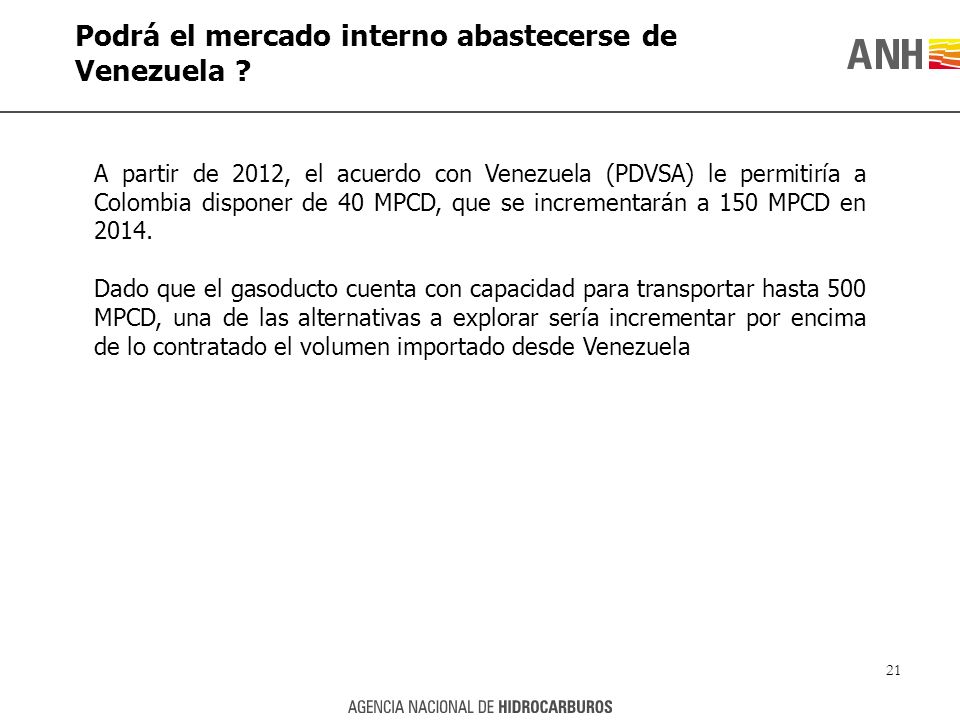 Podrá el mercado interno abastecerse de Venezuela ?

ANH

A partir de 2012, el acuerdo con Venezuela (PDVSA) le permitiría a Colombia disponer de 40 MPCD, que se incrementarán a 150 MPCD en 2014.

Dado que el gasoducto cuenta con capacidad para transportar hasta 500 MPCD, una de las alternativas a explorar sería incrementar por encima de lo contratado el volumen importado desde Venezuela

21

AGENCIA NACIONAL DE HIDROCARBUROS